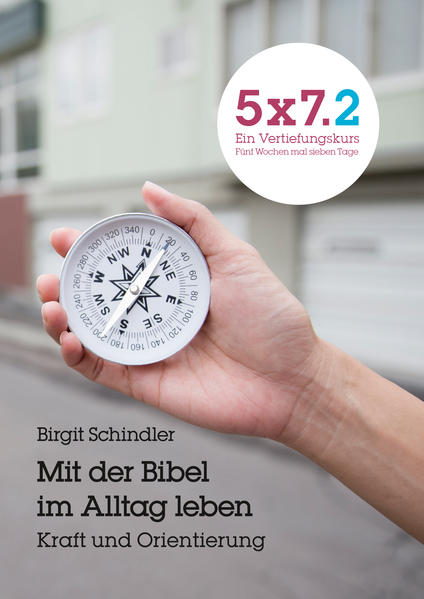 5x7.2
Ein Vertiefungskurs
Fünf Wochen mal sieben Tage

340 0 20 40 60 80 100 120 140 160 180 200 220 240 260 280 300 320
N NE E SE S SW W NW

Birgit Schindler

Mit der Bibel im Alltag leben

Kraft und Orientierung